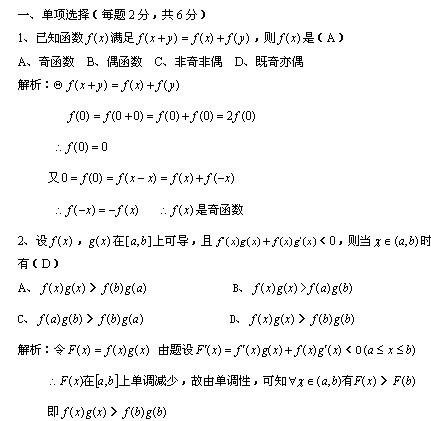 一、单项选择（每题2分，共6分）

1、已知函数$f(x)$满足$f(x+y)=f(x)+f(y)$，则$f(x)$是（A）

A、奇函数　B、偶函数　C、非奇非偶　D、既奇亦偶

解析：$\Theta\ f(x+y)=f(x)+f(y)$

$f(0)=f(0+0)=f(0)+f(0)=2f(0)$

$\therefore f(0)=0$

又$0=f(0)=f(x-x)=f(x)+f(-x)$

$\therefore f(-x)=-f(x)$　$\therefore f(x)$是奇函数

2、设$f(x)$，$g(x)$在$[a,b]$上可导，且$f'(x)g(x)+f(x)g'(x)<0$，则当$\chi\in(a,b)$时有（D）

A、$f(x)g(x)>f(b)g(a)$　　B、$f(x)g(x)>f(a)g(b)$

C、$f(a)g(b)>f(b)g(a)$　　D、$f(x)g(x)>f(b)g(b)$

解析：令$F(x)=f(x)g(x)$　由题设$F'(x)=f'(x)g(x)+f(x)g'(x)<0(a\le x\le b)$

$\therefore F(x)$在$[a,b]$上单调减少，故由单调性，可知$\forall\chi\in(a,b)$有$F(x)>F(b)$

即$f(x)g(x)>f(b)g(b)$